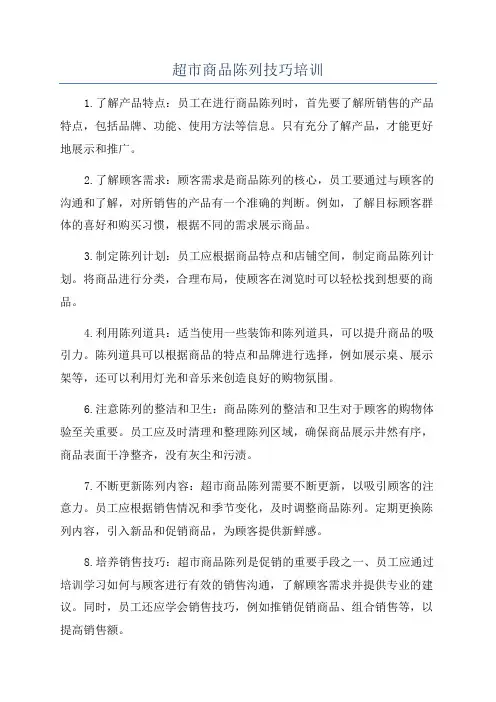 超市商品陈列技巧培训

1.了解产品特点：员工在进行商品陈列时，首先要了解所销售的产品特点，包括品牌、功能、使用方法等信息。只有充分了解产品，才能更好地展示和推广。

2.了解顾客需求：顾客需求是商品陈列的核心，员工要通过与顾客的沟通和了解，对所销售的产品有一个准确的判断。例如，了解目标顾客群体的喜好和购买习惯，根据不同的需求展示商品。

3.制定陈列计划：员工应根据商品特点和店铺空间，制定商品陈列计划。将商品进行分类，合理布局，使顾客在浏览时可以轻松找到想要的商品。

4.利用陈列道具：适当使用一些装饰和陈列道具，可以提升商品的吸引力。陈列道具可以根据商品的特点和品牌进行选择，例如展示桌、展示架等，还可以利用灯光和音乐来创造良好的购物氛围。

6.注意陈列的整洁和卫生：商品陈列的整洁和卫生对于顾客的购物体验至关重要。员工应及时清理和整理陈列区域，确保商品展示井然有序，商品表面干净整齐，没有灰尘和污渍。

7.不断更新陈列内容：超市商品陈列需要不断更新，以吸引顾客的注意力。员工应根据销售情况和季节变化，及时调整商品陈列。定期更换陈列内容，引入新品和促销商品，为顾客提供新鲜感。

8.培养销售技巧：超市商品陈列是促销的重要手段之一、员工应通过培训学习如何与顾客进行有效的销售沟通，了解顾客需求并提供专业的建议。同时，员工还应学会销售技巧，例如推销促销商品、组合销售等，以提高销售额。